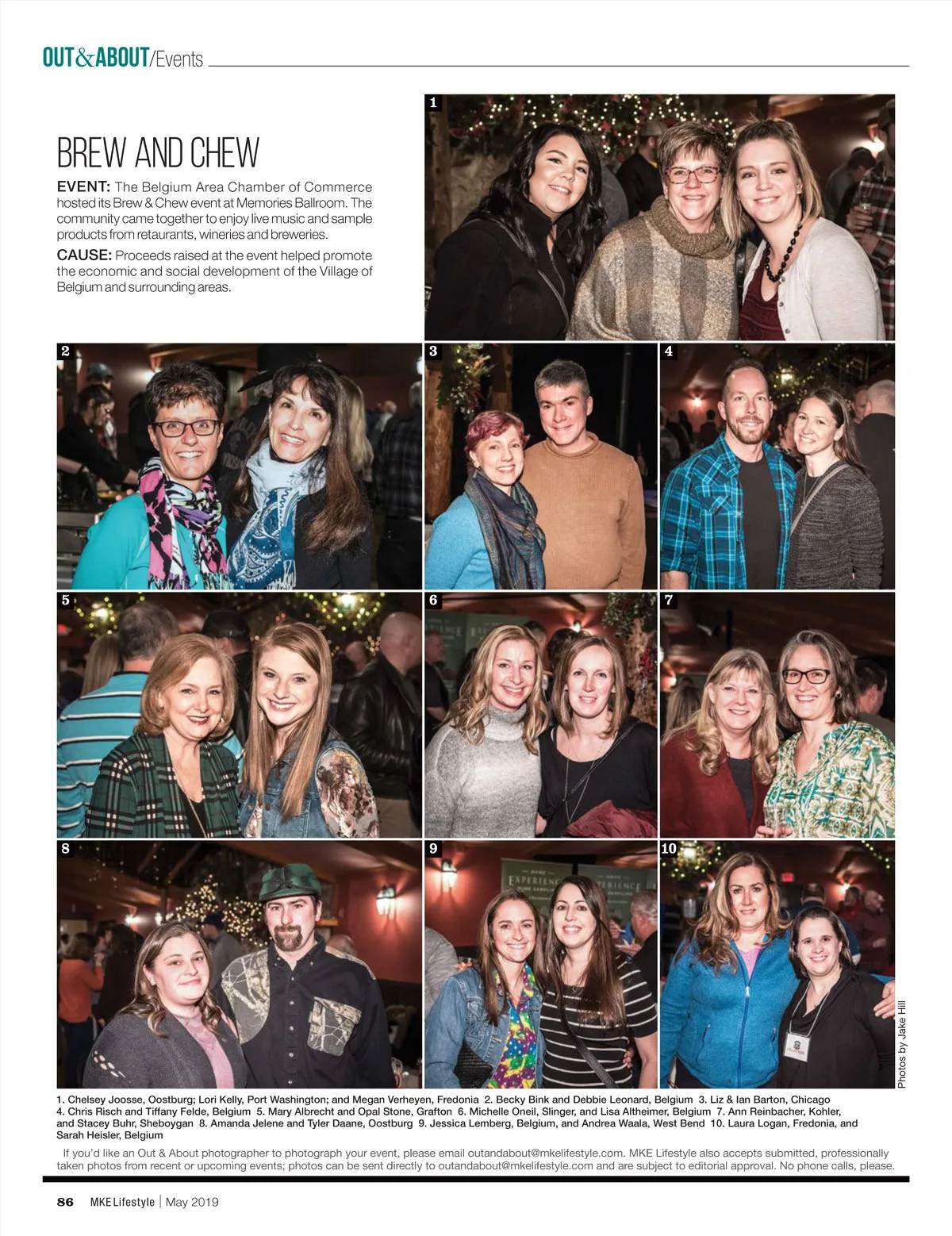 OUT&ABOUT/Events

BREW AND CHEW

EVENT: The Belgium Area Chamber of Commerce hosted its Brew & Chew event at Memories Ballroom. The community came together to enjoy live music and sample products from retaurants, wineries and breweries.

CAUSE: Proceeds raised at the event helped promote the economic and social development of the Village of Belgium and surrounding areas.

1

2

3

4

5

6

7

8

9

10

Photos by Jake Hill

1. Chelsey Joosse, Oostburg; Lori Kelly, Port Washington; and Megan Verheyen, Fredonia 2. Becky Bink and Debbie Leonard, Belgium 3. Liz & Ian Barton, Chicago 4. Chris Risch and Tiffany Felde, Belgium 5. Mary Albrecht and Opal Stone, Grafton 6. Michelle Oneil, Slinger, and Lisa Altheimer, Belgium 7. Ann Reinbacher, Kohler, and Stacey Buhr, Sheboygan 8. Amanda Jelene and Tyler Daane, Oostburg 9. Jessica Lemberg, Belgium, and Andrea Waala, West Bend 10. Laura Logan, Fredonia, and Sarah Heisler, Belgium

If you'd like an Out & About photographer to photograph your event, please email outandabout@mkelifestyle.com. MKE Lifestyle also accepts submitted, professionally taken photos from recent or upcoming events; photos can be sent directly to outandabout@mkelifestyle.com and are subject to editorial approval. No phone calls, please.

86 MKE Lifestyle | May 2019